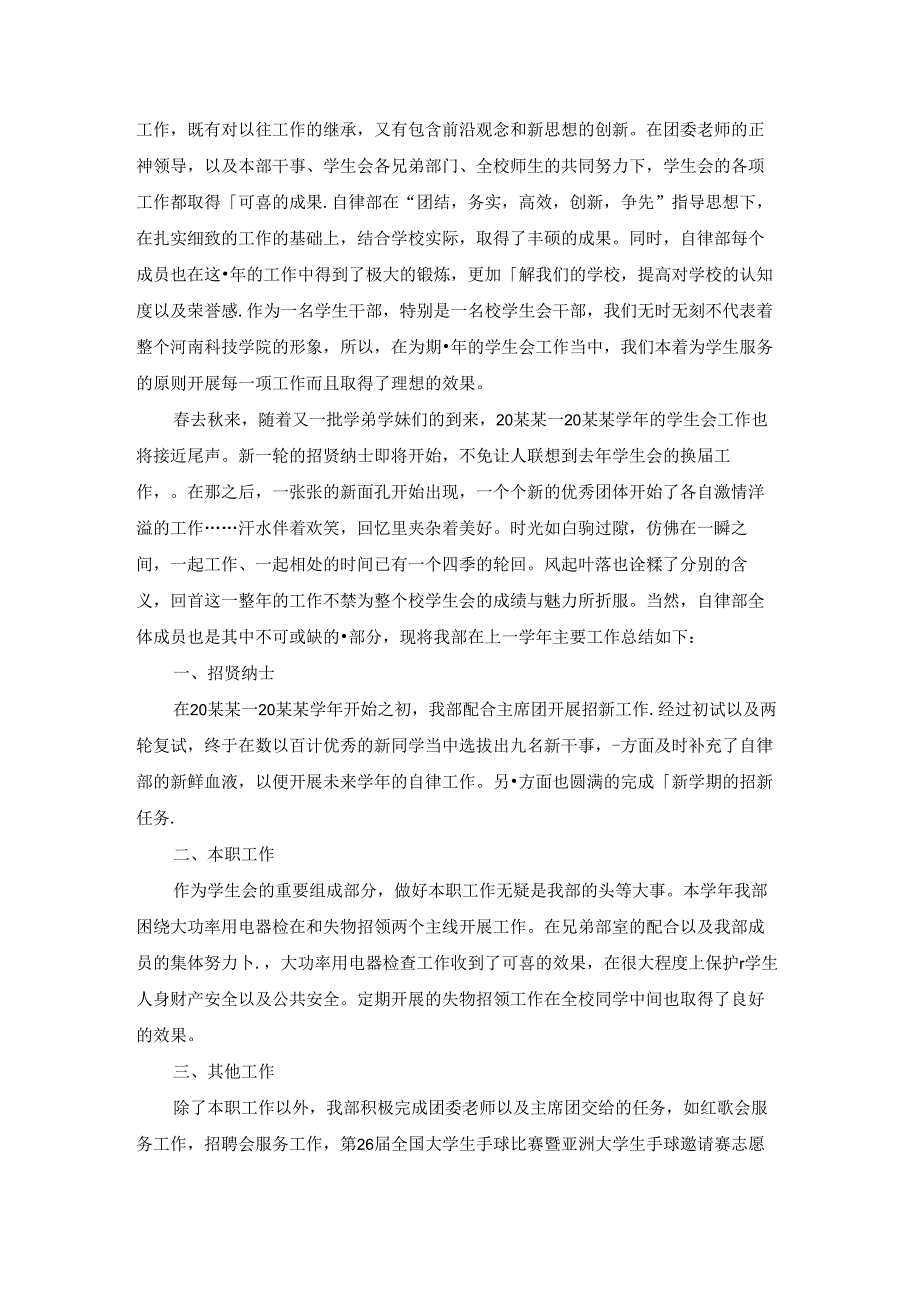 工作，既有对以往工作的继承，又有包含前沿观念和新思想的创新。在团委老师的正神领导，以及本部干事、学生会各兄弟部门、全校师生的共同努力下，学生会的各项工作都取得「可喜的成果.自律部在“团结，务实，高效，创新，争先”指导思想下，在扎实细致的工作的基础上，结合学校实际，取得了丰硕的成果。同时，自律部每个成员也在这•年的工作中得到了极大的锻炼，更加「解我们的学校，提高对学校的认知度以及荣誉感.作为一名学生干部，特别是一名校学生会干部，我们无时无刻不代表着整个河南科技学院的形象，所以，在为期•年的学生会工作当中，我们本着为学生服务的原则开展每一项工作而且取得了理想的效果。

春去秋来，随着又一批学弟学妹们的到来，20某某一20某某学年的学生会工作也将接近尾声。新一轮的招贤纳士即将开始，不免让人联想到去年学生会的换届工作，。在那之后，一张张的新面孔开始出现，一个个新的优秀团体开始了各自激情洋溢的工作……汗水伴着欢笑，回忆里夹杂着美好。时光如白驹过隙，仿佛在一瞬之间，一起工作、一起相处的时间已有一个四季的轮回。风起叶落也诠释了分别的含义，回首这一整年的工作不禁为整个校学生会的成绩与魅力所折服。当然，自律部全体成员也是其中不可或缺的•部分，现将我部在上一学年主要工作总结如下：

一、招贤纳士

在20某某一20某某学年开始之初，我部配合主席团开展招新工作.经过初试以及两轮复试，终于在数以百计优秀的新同学当中选拔出九名新干事，-方面及时补充了自律部的新鲜血液，以便开展未来学年的自律工作。另•方面也圆满的完成「新学期的招新任务.

二、本职工作

作为学生会的重要组成部分，做好本职工作无疑是我部的头等大事。本学年我部困绕大功率用电器检在和失物招领两个主线开展工作。在兄弟部室的配合以及我部成员的集体努力卜.，大功率用电器检查工作收到了可喜的效果，在很大程度上保护r学生人身财产安全以及公共安全。定期开展的失物招领工作在全校同学中间也取得了良好的效果。

三、其他工作

除了本职工作以外，我部积极完成团委老师以及主席团交给的任务，如红歌会服务工作，招聘会服务工作，第26届全国大学生手球比赛暨亚洲大学生手球邀请赛志愿